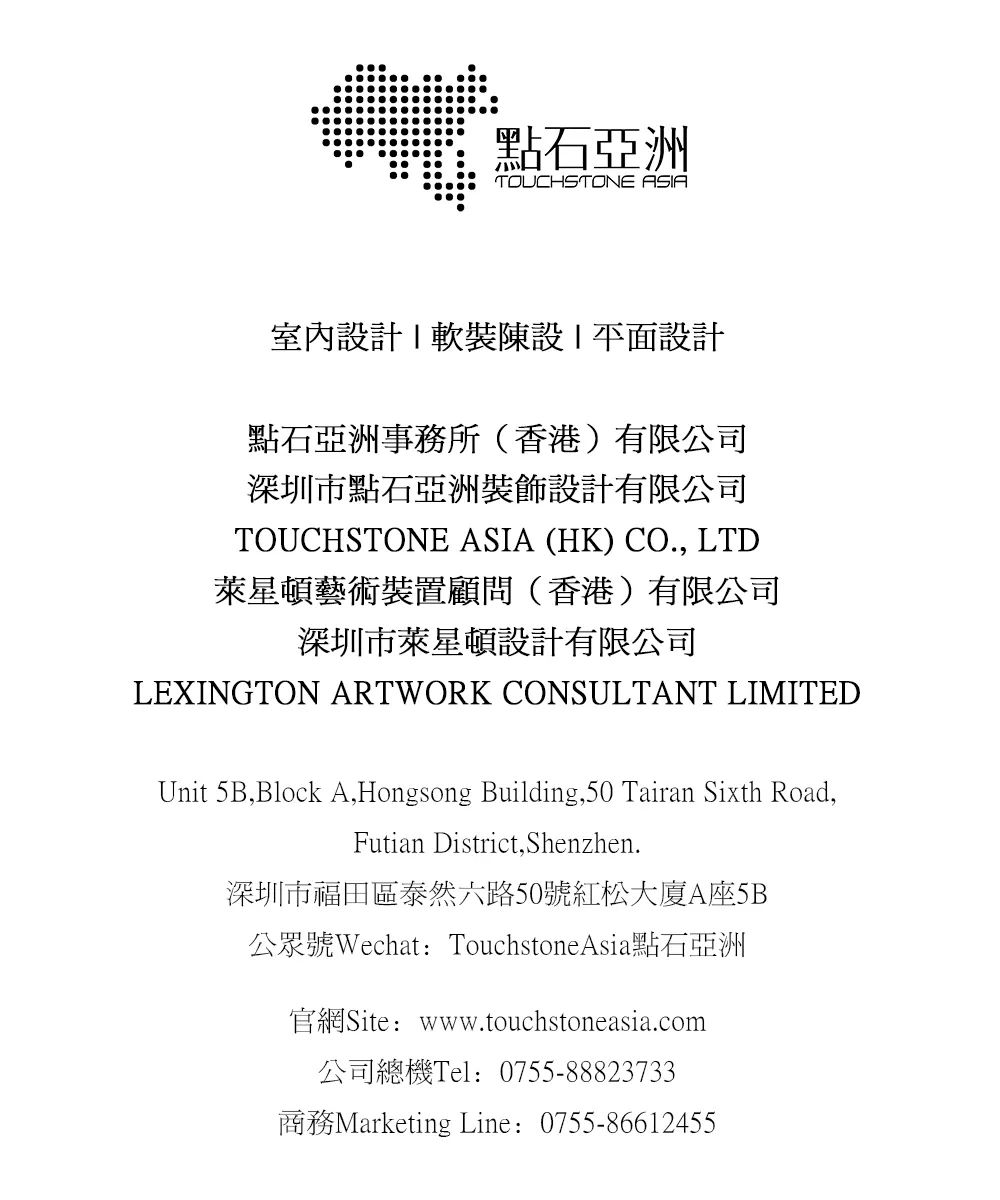 點石亞洲
TOUCHSTONE ASIA

室內設計 I 軟裝陳設 I 平面設計

點石亞洲事務所（香港）有限公司
深圳市點石亞洲裝飾設計有限公司
TOUCHSTONE ASIA (HK) CO., LTD
萊星頓藝術裝置顧問（香港）有限公司
深圳市萊星頓設計有限公司
LEXINGTON ARTWORK CONSULTANT LIMITED

Unit 5B,Block A,Hongsong Building,50 Tairan Sixth Road,
Futian District,Shenzhen.
深圳市福田區泰然六路50號紅松大廈A座5B
公眾號Wechat：TouchstoneAsia點石亞洲

官網Site：www.touchstoneasia.com
公司總機Tel：0755-88823733
商務Marketing Line：0755-86612455